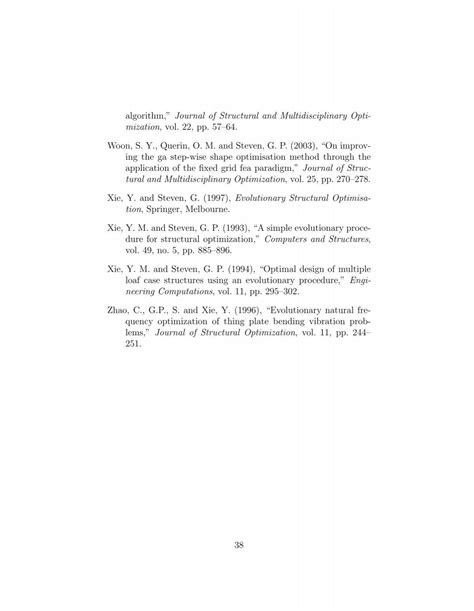 algorithm," Journal of Structural and Multidisciplinary Optimization, vol. 22, pp. 57–64.

Woon, S. Y., Querin, O. M. and Steven, G. P. (2003), "On improving the ga step-wise shape optimisation method through the application of the fixed grid fea paradigm," Journal of Structural and Multidisciplinary Optimization, vol. 25, pp. 270–278.

Xie, Y. and Steven, G. (1997), Evolutionary Structural Optimisation, Springer, Melbourne.

Xie, Y. M. and Steven, G. P. (1993), "A simple evolutionary procedure for structural optimization," Computers and Structures, vol. 49, no. 5, pp. 885–896.

Xie, Y. M. and Steven, G. P. (1994), "Optimal design of multiple loaf case structures using an evolutionary procedure," Engineering Computations, vol. 11, pp. 295–302.

Zhao, C., G.P., S. and Xie, Y. (1996), "Evolutionary natural frequency optimization of thing plate bending vibration problems," Journal of Structural Optimization, vol. 11, pp. 244–251.

38